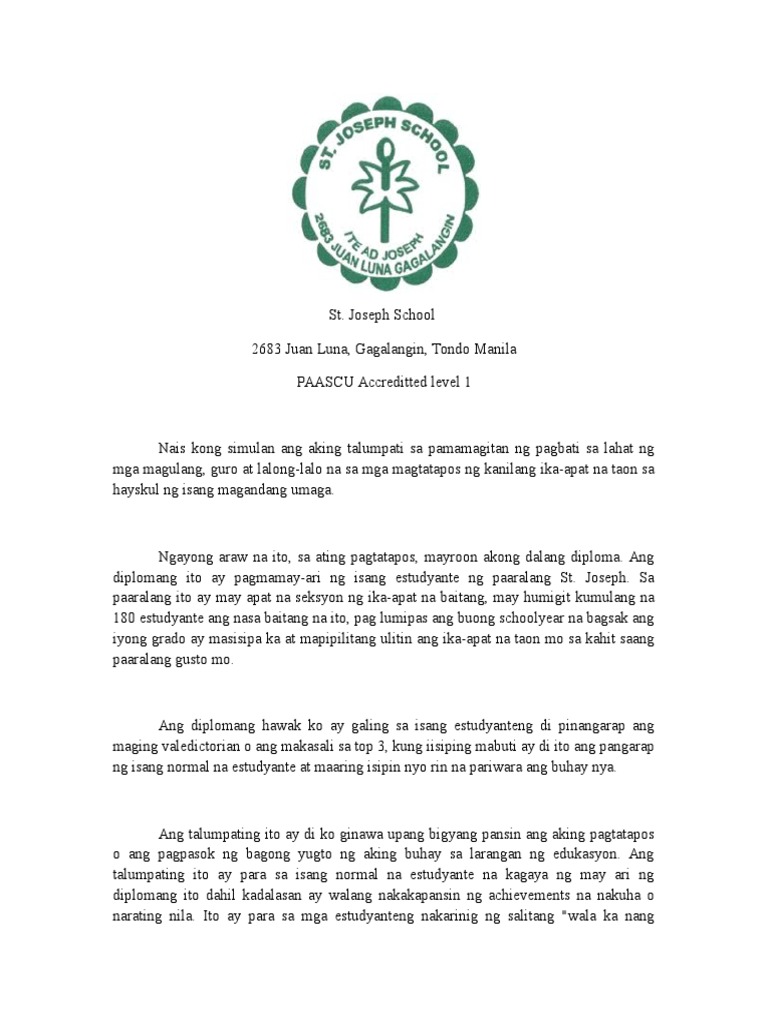 ST. JOSEPH SCHOOL
ITE AD JOSEPH
2683 JUAN LUNA GAGALANGIN

St. Joseph School

2683 Juan Luna, Gagalangin, Tondo Manila

PAASCU Accreditted level 1

Nais kong simulan ang aking talumpati sa pamamagitan ng pagbati sa lahat ng mga magulang, guro at lalong-lalo na sa mga magtatapos ng kanilang ika-apat na taon sa hayskul ng isang magandang umaga.

Ngayong araw na ito, sa ating pagtatapos, mayroon akong dalang diploma. Ang diplomang ito ay pagmamay-ari ng isang estudyante ng paaralang St. Joseph. Sa paaralang ito ay may apat na seksyon ng ika-apat na baitang, may humigit kumulang na 180 estudyante ang nasa baitang na ito, pag lumipas ang buong schoolyear na bagsak ang iyong grado ay masisipa ka at mapipilitang ulitin ang ika-apat na taon mo sa kahit saang paaralang gusto mo.

Ang diplomang hawak ko ay galing sa isang estudyanteng di pinangarap ang maging valedictorian o ang makasali sa top 3, kung iisiping mabuti ay di ito ang pangarap ng isang normal na estudyante at maaring isipin nyo rin na pariwara ang buhay nya.

Ang talumpating ito ay di ko ginawa upang bigyang pansin ang aking pagtatapos o ang pagpasok ng bagong yugto ng aking buhay sa larangan ng edukasyon. Ang talumpating ito ay para sa isang normal na estudyante na kagaya ng may ari ng diplomang ito dahil kadalasan ay walang nakakapansin ng achievements na nakuha o narating nila. Ito ay para sa mga estudyanteng nakarinig ng salitang "wala ka nang